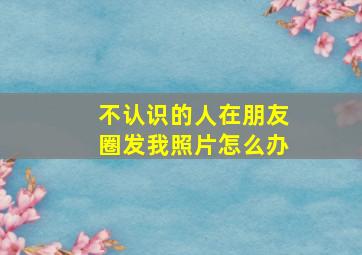 不认识的人在朋友圈发我照片怎么办